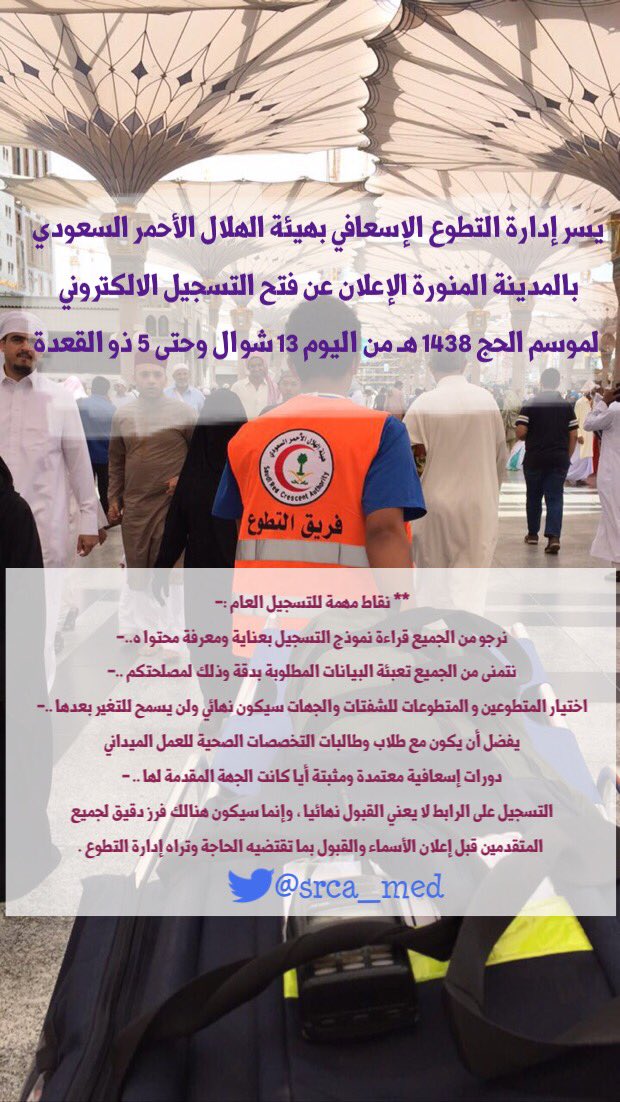 يسر إدارة التطوع الإسعافي بهيئة الهلال الأحمر السعودي بالمدينة المنورة الإعلان عن فتح التسجيل الالكتروني لموسم الحج 1438 هـ من اليوم 13 شوال وحتى 5 ذو القعدة

هيئة الهلال الأحمر السعودي
Saudi Red Crescent Authority
فريق التطوع

** نقاط مهمة للتسجيل العام :-

نرجو من الجميع قراءة نموذج التسجيل بعناية ومعرفة محتواه ..-

نتمنى من الجميع تعبئة البيانات المطلوبة بدقة وذلك لمصلحتكم ..-

اختيار المتطوعين و المتطوعات للشفتات والجهات سيكون نهائي ولن يسمح للتغير بعدها ..-

يفضل أن يكون مع طلاب وطالبات التخصصات الصحية للعمل الميداني

دورات إسعافية معتمدة ومثبتة أيا كانت الجهة المقدمة لها ..-

التسجيل على الرابط لا يعني القبول نهائيا ، وإنما سيكون هنالك فرز دقيق لجميع المتقدمين قبل إعلان الأسماء والقبول بما تقتضيه الحاجة وتراه إدارة التطوع .

@srca_med